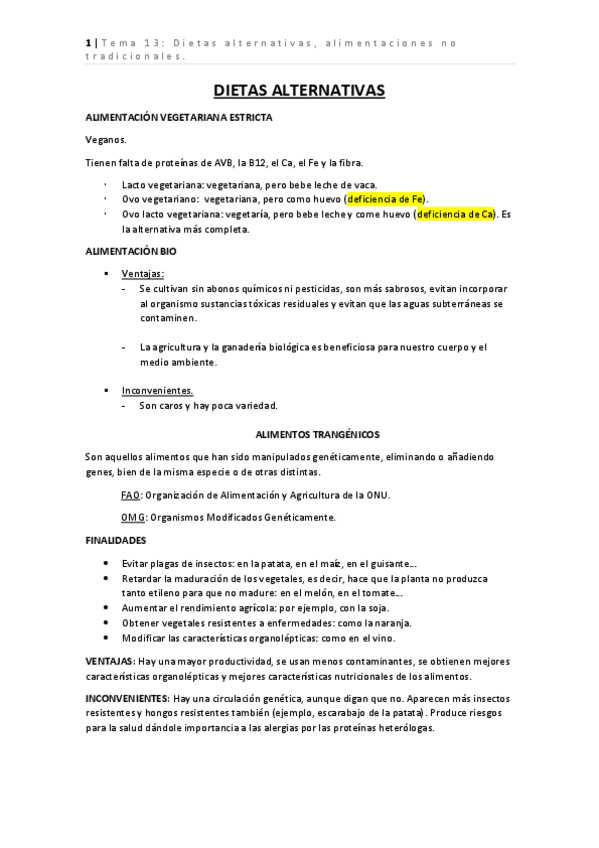 1 | Tema 13: Dietas alternativas, alimentaciones no tradicionales.

DIETAS ALTERNATIVAS

ALIMENTACIÓN VEGETARIANA ESTRICTA

Veganos.

Tienen falta de proteínas de AVB, la B12, el Ca, el Fe y la fibra.

· Lacto vegetariana: vegetariana, pero bebe leche de vaca.
· Ovo vegetariano: vegetariana, pero como huevo (deficiencia de Fe).
· Ovo lacto vegetariana: vegetaría, pero bebe leche y come huevo (deficiencia de Ca). Es la alternativa más completa.

ALIMENTACIÓN BIO

▪ Ventajas:
- Se cultivan sin abonos químicos ni pesticidas, son más sabrosos, evitan incorporar al organismo sustancias tóxicas residuales y evitan que las aguas subterráneas se contaminen.

- La agricultura y la ganadería biológica es beneficiosa para nuestro cuerpo y el medio ambiente.

▪ Inconvenientes.
- Son caros y hay poca variedad.

ALIMENTOS TRANGÉNICOS

Son aquellos alimentos que han sido manipulados genéticamente, eliminando o añadiendo genes, bien de la misma especie o de otras distintas.

FAO: Organización de Alimentación y Agricultura de la ONU.

OMG: Organismos Modificados Genéticamente.

FINALIDADES

• Evitar plagas de insectos: en la patata, en el maíz, en el guisante…
• Retardar la maduración de los vegetales, es decir, hace que la planta no produzca tanto etileno para que no madure: en el melón, en el tomate…
• Aumentar el rendimiento agrícola: por ejemplo, con la soja.
• Obtener vegetales resistentes a enfermedades: como la naranja.
• Modificar las características organolépticas: como en el vino.

VENTAJAS: Hay una mayor productividad, se usan menos contaminantes, se obtienen mejores características organolépticas y mejores características nutricionales de los alimentos.

INCONVENIENTES: Hay una circulación genética, aunque digan que no. Aparecen más insectos resistentes y hongos resistentes también (ejemplo, escarabajo de la patata). Produce riesgos para la salud dándole importancia a las alergias por las proteínas heterólogas.